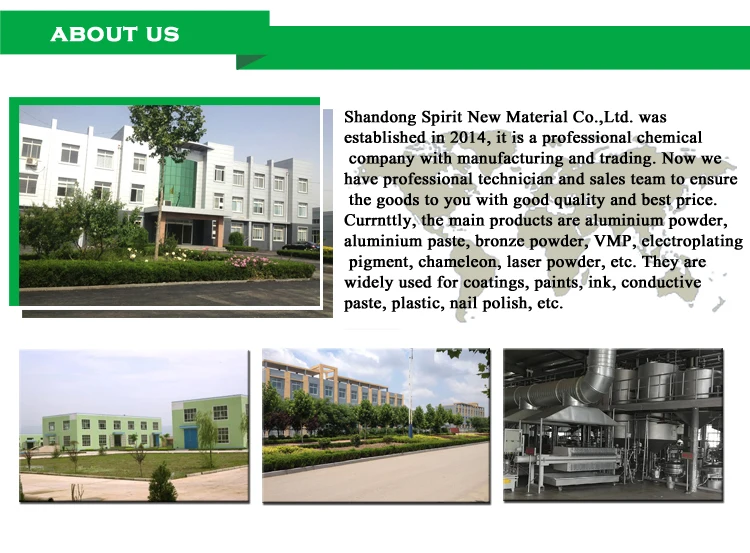 ABOUT US

Shandong Spirit New Material Co.,Ltd. was established in 2014, it is a professional chemical company with manufacturing and trading. Now we have professional technician and sales team to ensure the goods to you with good quality and best price. Currnttly, the main products are aluminium powder, aluminium paste, bronze powder, VMP, electroplating pigment, chameleon, laser powder, etc. They are widely used for coatings, paints, ink, conductive paste, plastic, nail polish, etc.